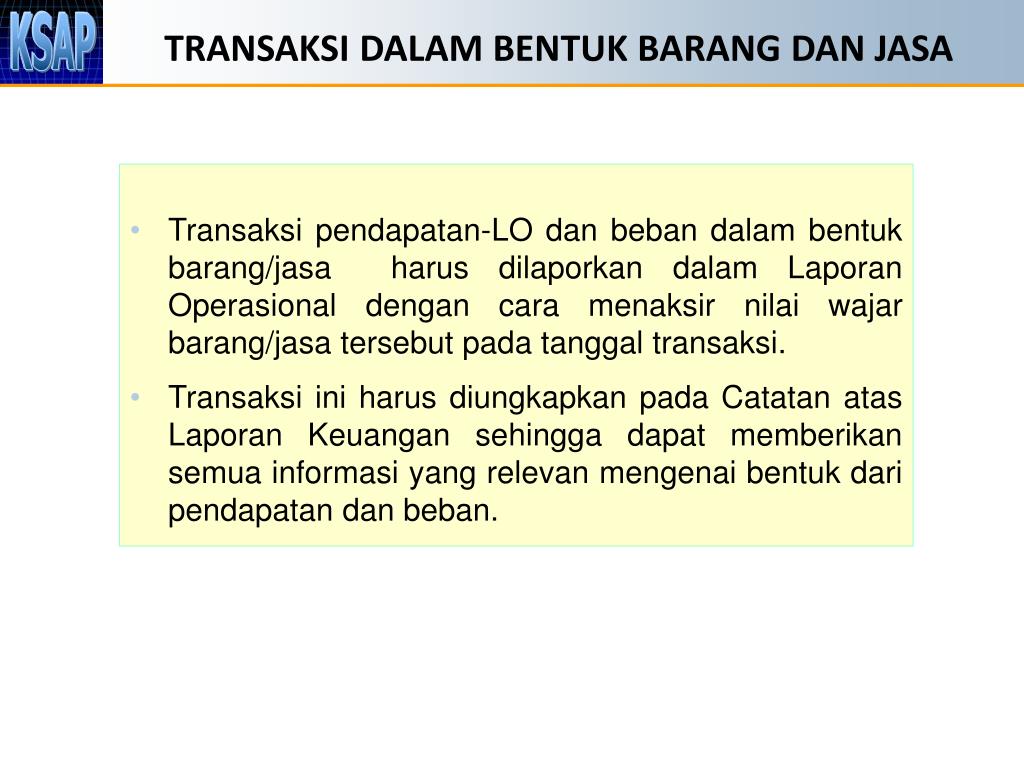 KSAP

TRANSAKSI DALAM BENTUK BARANG DAN JASA

• Transaksi pendapatan-LO dan beban dalam bentuk barang/jasa harus dilaporkan dalam Laporan Operasional dengan cara menaksir nilai wajar barang/jasa tersebut pada tanggal transaksi.

• Transaksi ini harus diungkapkan pada Catatan atas Laporan Keuangan sehingga dapat memberikan semua informasi yang relevan mengenai bentuk dari pendapatan dan beban.